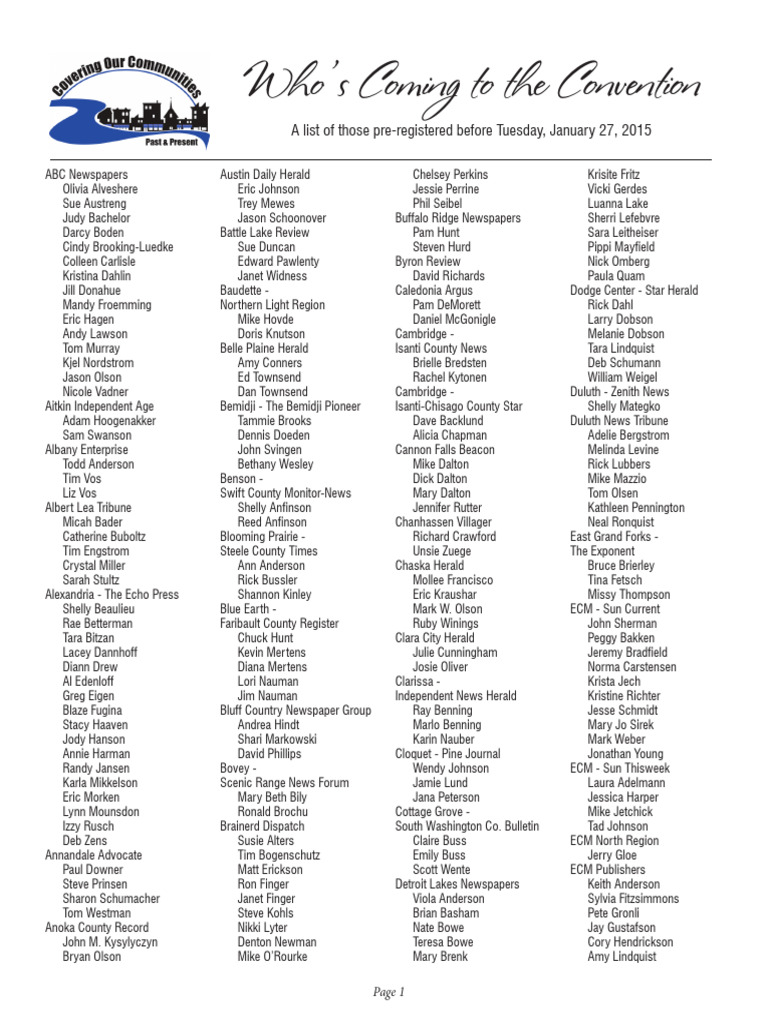 Covering Our Communities
Past & Present

Who's Coming to the Convention

A list of those pre-registered before Tuesday, January 27, 2015

ABC Newspapers
Olivia Alveshere
Sue Austreng
Judy Bachelor
Darcy Boden
Cindy Brooking-Luedke
Colleen Carlisle
Kristina Dahlin
Jill Donahue
Mandy Froemming
Eric Hagen
Andy Lawson
Tom Murray
Kjel Nordstrom
Jason Olson
Nicole Vadner
Aitkin Independent Age
Adam Hoogenakker
Sam Swanson
Albany Enterprise
Todd Anderson
Tim Vos
Liz Vos
Albert Lea Tribune
Micah Bader
Catherine Buboltz
Tim Engstrom
Crystal Miller
Sarah Stultz
Alexandria - The Echo Press
Shelly Beaulieu
Rae Betterman
Tara Bitzan
Lacey Dannhoff
Diann Drew
Al Edenloff
Greg Eigen
Blaze Fugina
Stacy Haaven
Jody Hanson
Annie Harman
Randy Jansen
Karla Mikkelson
Eric Morken
Lynn Mounsdon
Izzy Rusch
Deb Zens
Annandale Advocate
Paul Downer
Steve Prinsen
Sharon Schumacher
Tom Westman
Anoka County Record
John M. Kysylyczyn
Bryan Olson

Austin Daily Herald
Eric Johnson
Trey Mewes
Jason Schoonover
Battle Lake Review
Sue Duncan
Edward Pawlenty
Janet Widness
Baudette -
Northern Light Region
Mike Hovde
Doris Knutson
Belle Plaine Herald
Amy Conners
Ed Townsend
Dan Townsend
Bemidji - The Bemidji Pioneer
Tammie Brooks
Dennis Doeden
John Svingen
Bethany Wesley
Benson -
Swift County Monitor-News
Shelly Anfinson
Reed Anfinson
Blooming Prairie -
Steele County Times
Ann Anderson
Rick Bussler
Shannon Kinley
Blue Earth -
Faribault County Register
Chuck Hunt
Kevin Mertens
Diana Mertens
Lori Nauman
Jim Nauman
Bluff Country Newspaper Group
Andrea Hindt
Shari Markowski
David Phillips
Bovey -
Scenic Range News Forum
Mary Beth Bily
Ronald Brochu
Brainerd Dispatch
Susie Alters
Tim Bogenschutz
Matt Erickson
Ron Finger
Janet Finger
Steve Kohls
Nikki Lyter
Denton Newman
Mike O'Rourke

Chelsey Perkins
Jessie Perrine
Phil Seibel
Buffalo Ridge Newspapers
Pam Hunt
Steven Hurd
Byron Review
David Richards
Caledonia Argus
Pam DeMorett
Daniel McGonigle
Cambridge -
Isanti County News
Brielle Bredsten
Rachel Kytonen
Cambridge -
Isanti-Chisago County Star
Dave Backlund
Alicia Chapman
Cannon Falls Beacon
Mike Dalton
Dick Dalton
Mary Dalton
Jennifer Rutter
Chanhassen Villager
Richard Crawford
Unsie Zuege
Chaska Herald
Mollee Francisco
Eric Kraushar
Mark W. Olson
Ruby Winings
Clara City Herald
Julie Cunningham
Josie Oliver
Clarissa -
Independent News Herald
Ray Benning
Marlo Benning
Karin Nauber
Cloquet - Pine Journal
Wendy Johnson
Jamie Lund
Jana Peterson
Cottage Grove -
South Washington Co. Bulletin
Claire Buss
Emily Buss
Scott Wente
Detroit Lakes Newspapers
Viola Anderson
Brian Basham
Nate Bowe
Teresa Bowe
Mary Brenk

Krisite Fritz
Vicki Gerdes
Luanna Lake
Sherri Lefebvre
Sara Leitheiser
Pippi Mayfield
Nick Omberg
Paula Quam
Dodge Center - Star Herald
Rick Dahl
Larry Dobson
Melanie Dobson
Tara Lindquist
Deb Schumann
William Weigel
Duluth - Zenith News
Shelly Mategko
Duluth News Tribune
Adelie Bergstrom
Melinda Levine
Rick Lubbers
Mike Mazzio
Tom Olsen
Kathleen Pennington
Neal Ronquist
East Grand Forks -
The Exponent
Bruce Brierley
Tina Fetsch
Missy Thompson
ECM - Sun Current
John Sherman
Peggy Bakken
Jeremy Bradfield
Norma Carstensen
Krista Jech
Kristine Richter
Jesse Schmidt
Mary Jo Sirek
Mark Weber
Jonathan Young
ECM - Sun Thisweek
Laura Adelmann
Jessica Harper
Mike Jetchick
Tad Johnson
ECM North Region
Jerry Gloe
ECM Publishers
Keith Anderson
Sylvia Fitzsimmons
Pete Gronli
Jay Gustafson
Cory Hendrickson
Amy Lindquist

Page 1